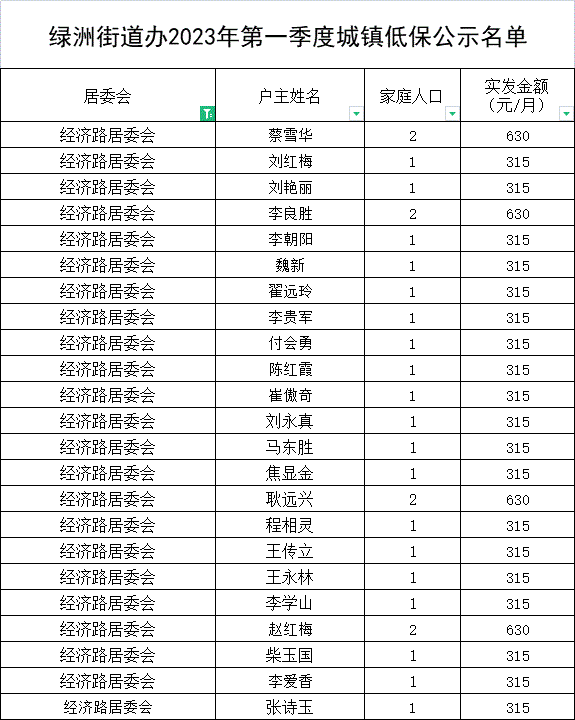 绿洲街道办2023年第一季度城镇低保公示名单

| 居委会 | 户主姓名 | 家庭人口 | 实发金额（元/月） |
|---|---|---|---|
| 经济路居委会 | 蔡雪华 | 2 | 630 |
| 经济路居委会 | 刘红梅 | 1 | 315 |
| 经济路居委会 | 刘艳丽 | 1 | 315 |
| 经济路居委会 | 李良胜 | 2 | 630 |
| 经济路居委会 | 李朝阳 | 1 | 315 |
| 经济路居委会 | 魏新 | 1 | 315 |
| 经济路居委会 | 翟远玲 | 1 | 315 |
| 经济路居委会 | 李贵军 | 1 | 315 |
| 经济路居委会 | 付会勇 | 1 | 315 |
| 经济路居委会 | 陈红霞 | 1 | 315 |
| 经济路居委会 | 崔傲奇 | 1 | 315 |
| 经济路居委会 | 刘永真 | 1 | 315 |
| 经济路居委会 | 马东胜 | 1 | 315 |
| 经济路居委会 | 焦显金 | 1 | 315 |
| 经济路居委会 | 耿远兴 | 2 | 630 |
| 经济路居委会 | 程相灵 | 1 | 315 |
| 经济路居委会 | 王传立 | 1 | 315 |
| 经济路居委会 | 王永林 | 1 | 315 |
| 经济路居委会 | 李学山 | 1 | 315 |
| 经济路居委会 | 赵红梅 | 2 | 630 |
| 经济路居委会 | 柴玉国 | 1 | 315 |
| 经济路居委会 | 李爱香 | 1 | 315 |
| 经济路居委会 | 张诗玉 | 1 | 315 |